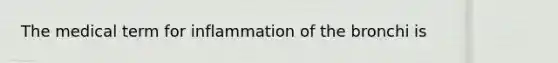 The medical term for inflammation of the bronchi is